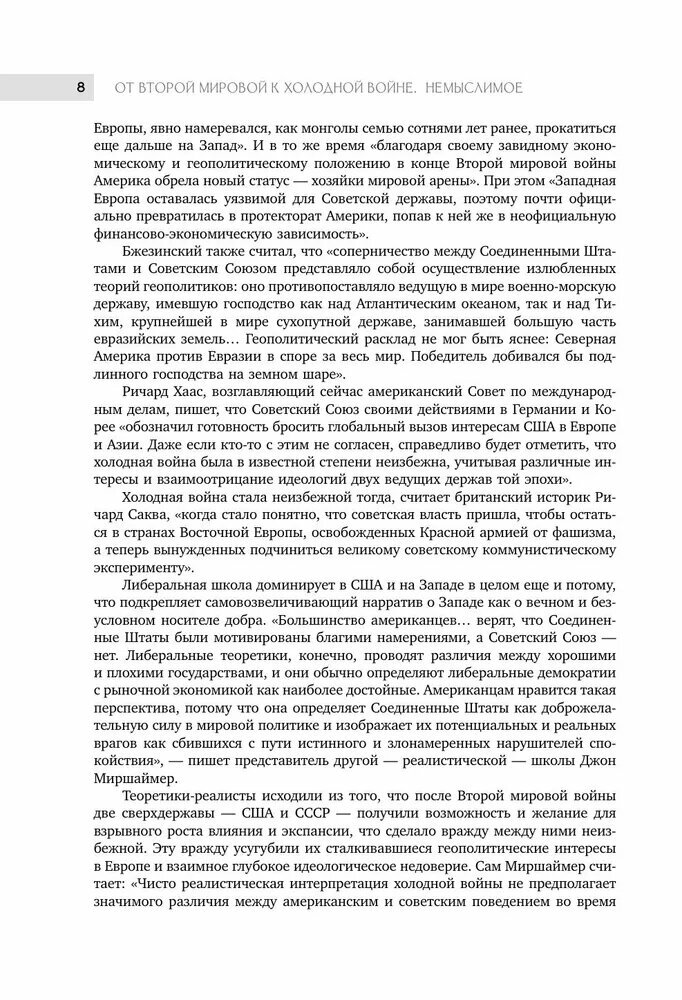 8 ОТ ВТОРОЙ МИРОВОЙ К ХОЛОДНОЙ ВОЙНЕ. НЕМЫСЛИМОЕ

Европы, явно намеревался, как монголы семью сотнями лет ранее, прокатиться еще дальше на Запад». И в то же время «благодаря своему завидному экономическому и геополитическому положению в конце Второй мировой войны Америка обрела новый статус — хозяйки мировой арены». При этом «Западная Европа оставалась уязвимой для Советской державы, поэтому почти официально превратилась в протекторат Америки, попав к ней же в неофициальную финансово-экономическую зависимость».

Бжезинский также считал, что «соперничество между Соединенными Штатами и Советским Союзом представляло собой осуществление излюбленных теорий геополитиков: оно противопоставляло ведущую в мире военно-морскую державу, имевшую господство как над Атлантическим океаном, так и над Тихим, крупнейшей в мире сухопутной державе, занимавшей большую часть евразийских земель… Геополитический расклад не мог быть яснее: Северная Америка против Евразии в споре за весь мир. Победитель добивался бы подлинного господства на земном шаре».

Ричард Хаас, возглавляющий сейчас американский Совет по международным делам, пишет, что Советский Союз своими действиями в Германии и Корее «обозначил готовность бросить глобальный вызов интересам США в Европе и Азии. Даже если кто-то с этим не согласен, справедливо будет отметить, что холодная война была в известной степени неизбежна, учитывая различные интересы и взаимоотрицание идеологий двух ведущих держав той эпохи».

Холодная война стала неизбежной тогда, считает британский историк Ричард Саква, «когда стало понятно, что советская власть пришла, чтобы остаться в странах Восточной Европы, освобожденных Красной армией от фашизма, а теперь вынужденных подчиниться великому советскому коммунистическому эксперименту».

Либеральная школа доминирует в США и на Западе в целом еще и потому, что подкрепляет самовозвеличивающий нарратив о Западе как о вечном и безусловном носителе добра. «Большинство американцев… верят, что Соединенные Штаты были мотивированы благими намерениями, а Советский Союз — нет. Либеральные теоретики, конечно, проводят различия между хорошими и плохими государствами, и они обычно определяют либеральные демократии с рыночной экономикой как наиболее достойные. Американцам нравится такая перспектива, потому что она определяет Соединенные Штаты как доброжелательную силу в мировой политике и изображает их потенциальных и реальных врагов как сбившихся с пути истинного и злонамеренных нарушителей спокойствия», — пишет представитель другой — реалистической — школы Джон Миршаймер.

Теоретики-реалисты исходили из того, что после Второй мировой войны две сверхдержавы — США и СССР — получили возможность и желание для взрывного роста влияния и экспансии, что сделало вражду между ними неизбежной. Эту вражду усугубили их сталкивавшиеся геополитические интересы в Европе и взаимное глубокое идеологическое недоверие. Сам Миршаймер считает: «Чисто реалистическая интерпретация холодной войны не предполагает значимого различия между американским и советским поведением во время